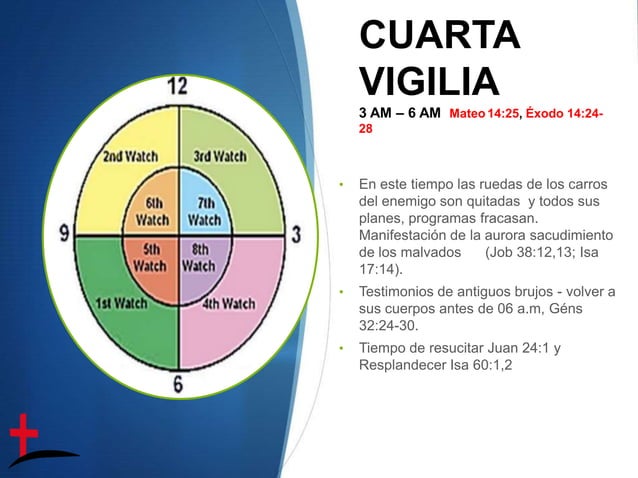 12

2nd Watch

3rd Watch

6th Watch

7th Watch

9

3

5th Watch

8th Watch

1st Watch

4th Watch

6

CUARTA VIGILIA

3 AM – 6 AM Mateo 14:25, Éxodo 14:24-28

• En este tiempo las ruedas de los carros del enemigo son quitadas y todos sus planes, programas fracasan. Manifestación de la aurora sacudimiento de los malvados (Job 38:12,13; Isa 17:14).

• Testimonios de antiguos brujos - volver a sus cuerpos antes de 06 a.m, Géns 32:24-30.

• Tiempo de resucitar Juan 24:1 y Resplandecer Isa 60:1,2